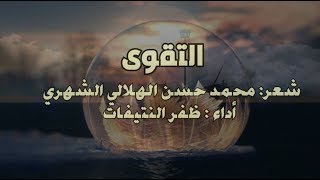 التقوى

شعر: محمد حسن الهلالي الشهري
أداء : ظفر النتيفات